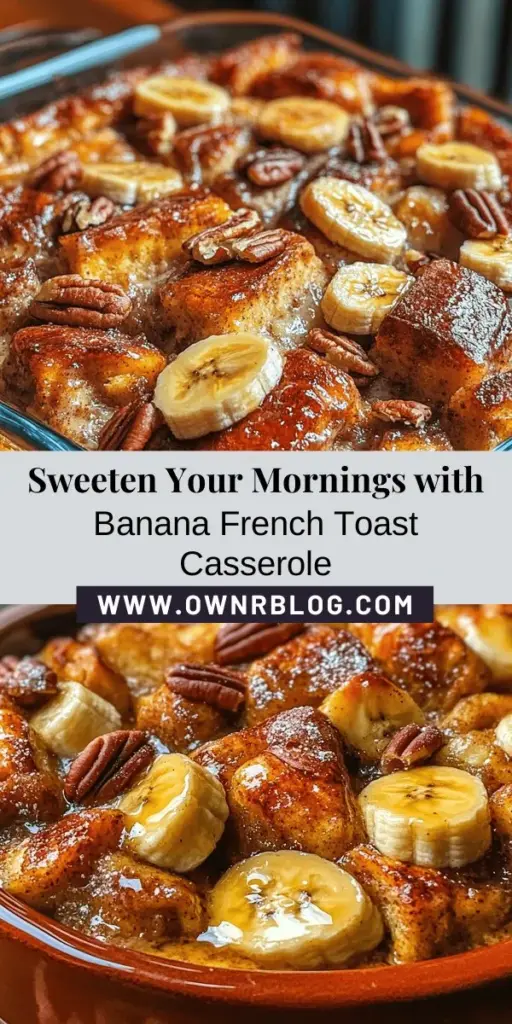 Sweeten Your Mornings with
Banana French Toast Casserole

WWW.OWNRBLOG.COM